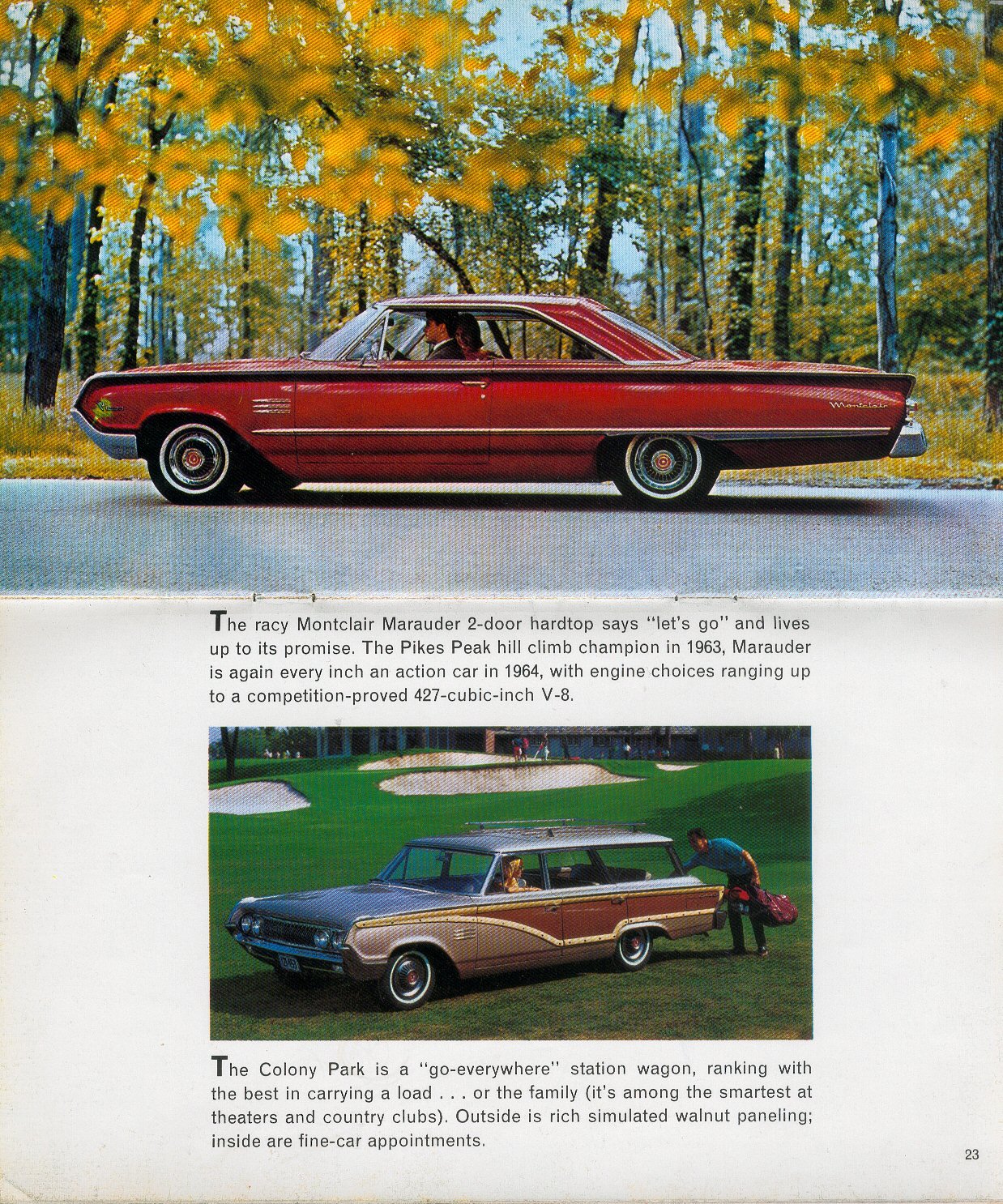 Montclair

The racy Montclair Marauder 2-door hardtop says "let's go" and lives up to its promise. The Pikes Peak hill climb champion in 1963, Marauder is again every inch an action car in 1964, with engine choices ranging up to a competition-proved 427-cubic-inch V-8.

The Colony Park is a "go-everywhere" station wagon, ranking with the best in carrying a load . . . or the family (it's among the smartest at theaters and country clubs). Outside is rich simulated walnut paneling; inside are fine-car appointments.

23